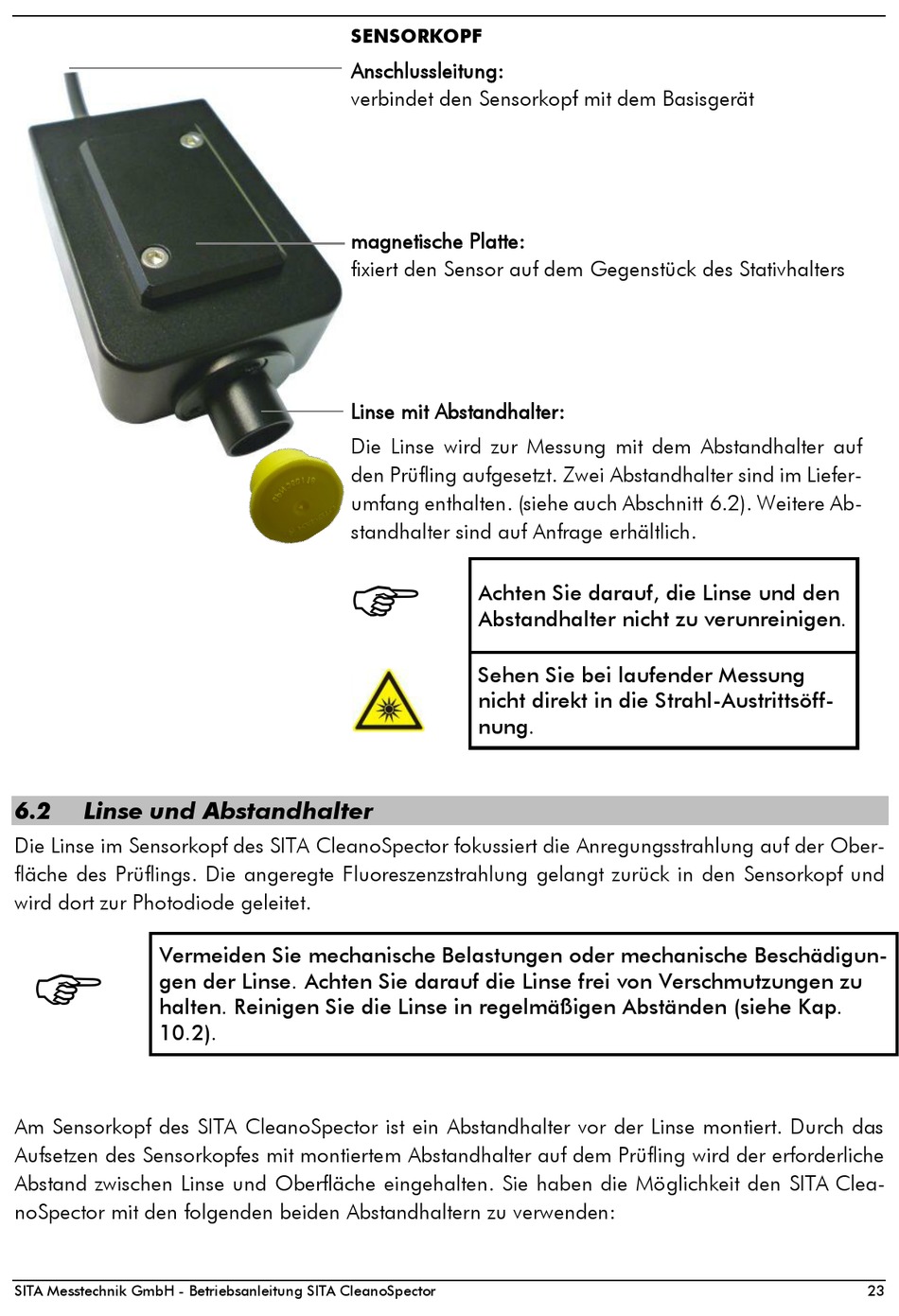 SENSORKOPF

Anschlussleitung:
verbindet den Sensorkopf mit dem Basisgerät

magnetische Platte:
fixiert den Sensor auf dem Gegenstück des Stativhalters

Linse mit Abstandhalter:
Die Linse wird zur Messung mit dem Abstandhalter auf den Prüfling aufgesetzt. Zwei Abstandhalter sind im Lieferumfang enthalten. (siehe auch Abschnitt 6.2). Weitere Abstandhalter sind auf Anfrage erhältlich.

Achten Sie darauf, die Linse und den Abstandhalter nicht zu verunreinigen.

Sehen Sie bei laufender Messung nicht direkt in die Strahl-Austrittsöffnung.

6.2 Linse und Abstandhalter

Die Linse im Sensorkopf des SITA CleanoSpector fokussiert die Anregungsstrahlung auf der Oberfläche des Prüflings. Die angeregte Fluoreszenzstrahlung gelangt zurück in den Sensorkopf und wird dort zur Photodiode geleitet.

Vermeiden Sie mechanische Belastungen oder mechanische Beschädigungen der Linse. Achten Sie darauf die Linse frei von Verschmutzungen zu halten. Reinigen Sie die Linse in regelmäßigen Abständen (siehe Kap. 10.2).

Am Sensorkopf des SITA CleanoSpector ist ein Abstandhalter vor der Linse montiert. Durch das Aufsetzen des Sensorkopfes mit montiertem Abstandhalter auf dem Prüfling wird der erforderliche Abstand zwischen Linse und Oberfläche eingehalten. Sie haben die Möglichkeit den SITA CleanoSpector mit den folgenden beiden Abstandhaltern zu verwenden:

SITA Messtechnik GmbH - Betriebsanleitung SITA CleanoSpector 23